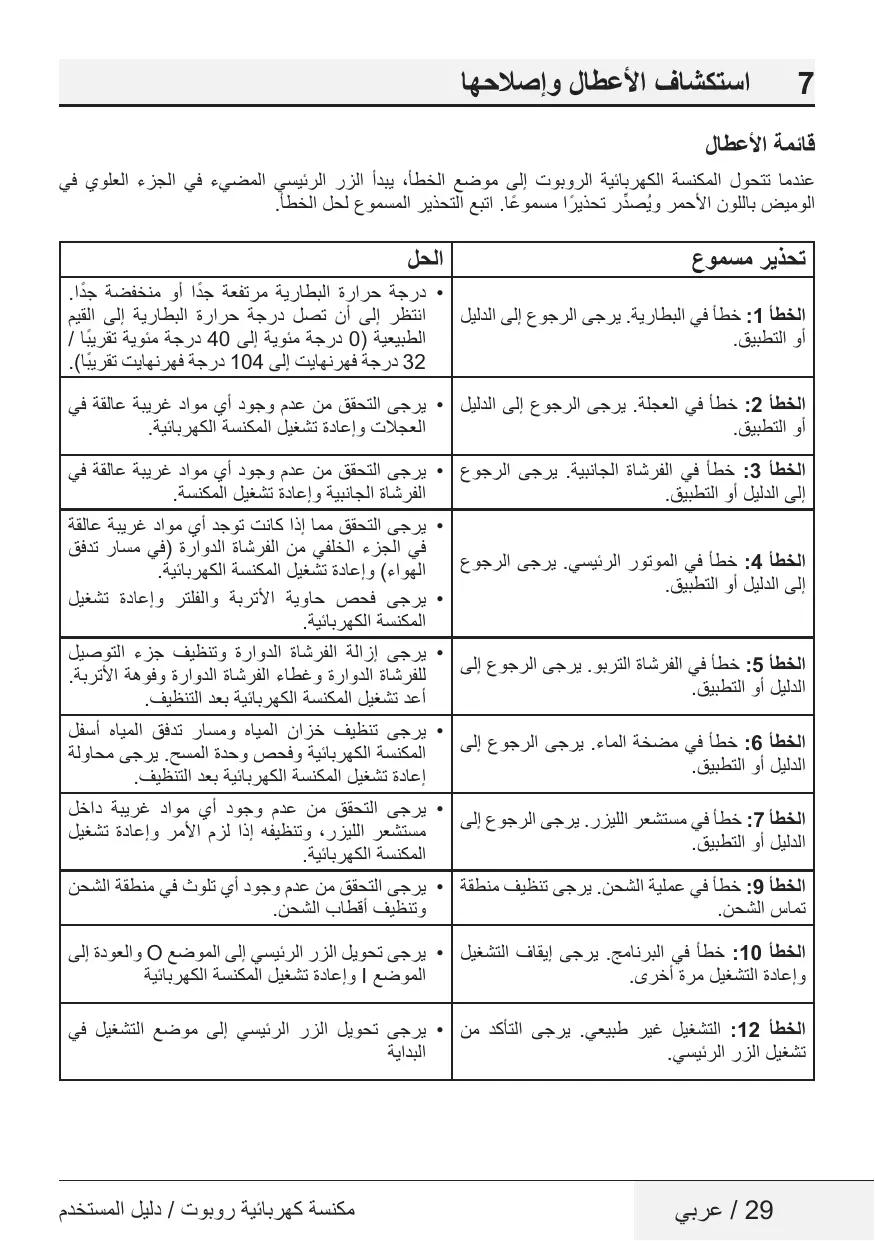 7 استكشاف الأعطال وإصلاحها

قائمة الأعطال

عندما تتحول المكنسة الكهربائية الروبوت إلى موضع الخطأ، يبدأ الزر الرئيسي المضيء في الجزء العلوي في الوميض باللون الأحمر ويُصدِّر تحذيرًا مسموعًا. اتبع التحذير المسموع لحل الخطأ.

| تحذير مسموع | الحل |
|---|---|
| الخطأ 1: خطأ في البطارية. يرجى الرجوع إلى الدليل أو التطبيق. | • درجة حرارة البطارية مرتفعة جدًا أو منخفضة جدًا. انتظر إلى أن تصل درجة حرارة البطارية إلى القيم الطبيعية (0 درجة مئوية إلى 40 درجة مئوية تقريبًا / 32 درجة فهرنهايت إلى 104 درجة فهرنهايت تقريبًا). |
| الخطأ 2: خطأ في العجلة. يرجى الرجوع إلى الدليل أو التطبيق. | • يرجى التحقق من عدم وجود أي مواد غريبة عالقة في العجلات وإعادة تشغيل المكنسة الكهربائية. |
| الخطأ 3: خطأ في الفرشاة الجانبية. يرجى الرجوع إلى الدليل أو التطبيق. | • يرجى التحقق من عدم وجود أي مواد غريبة عالقة في الفرشاة الجانبية وإعادة تشغيل المكنسة. |
| الخطأ 4: خطأ في الموتور الرئيسي. يرجى الرجوع إلى الدليل أو التطبيق. | • يرجى التحقق مما إذا كانت توجد أي مواد غريبة عالقة في الجزء الخلفي من الفرشاة الدوارة (في مسار تدفق الهواء) وإعادة تشغيل المكنسة الكهربائية. • يرجى فحص حاوية الأتربة والفلتر وإعادة تشغيل المكنسة الكهربائية. |
| الخطأ 5: خطأ في الفرشاة التربو. يرجى الرجوع إلى الدليل أو التطبيق. | • يرجى إزالة الفرشاة الدوارة وتنظيف جزء التوصيل للفرشاة الدوارة وغطاء الفرشاة الدوارة وفوهة الأتربة. أعد تشغيل المكنسة الكهربائية بعد التنظيف. |
| الخطأ 6: خطأ في مضخة الماء. يرجى الرجوع إلى الدليل أو التطبيق. | • يرجى تنظيف خزان المياه ومسار تدفق المياه أسفل المكنسة الكهربائية وفحص وحدة المسح. يرجى محاولة إعادة تشغيل المكنسة الكهربائية بعد التنظيف. |
| الخطأ 7: خطأ في مستشعر الليزر. يرجى الرجوع إلى الدليل أو التطبيق. | • يرجى التحقق من عدم وجود أي مواد غريبة داخل مستشعر الليزر، وتنظيفه إذا لزم الأمر وإعادة تشغيل المكنسة الكهربائية. |
| الخطأ 9: خطأ في عملية الشحن. يرجى تنظيف منطقة تماس الشحن. | • يرجى التحقق من عدم وجود أي تلوث في منطقة الشحن وتنظيف أقطاب الشحن. |
| الخطأ 10: خطأ في البرنامج. يرجى إيقاف التشغيل وإعادة التشغيل مرة أخرى. | • يرجى تحويل الزر الرئيسي إلى الموضع O والعودة إلى الموضع I وإعادة تشغيل المكنسة الكهربائية |
| الخطأ 12: التشغيل غير طبيعي. يرجى التأكد من تشغيل الزر الرئيسي. | • يرجى تحويل الزر الرئيسي إلى موضع التشغيل في البداية |

29 / عربي

مكنسة كهربائية روبوت / دليل المستخدم